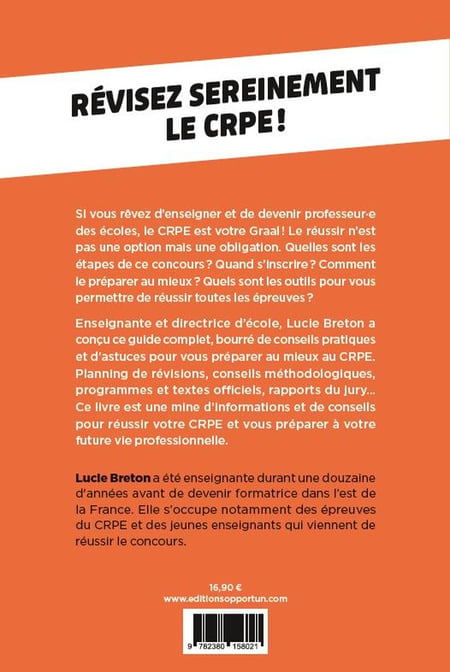 RÉVISEZ SEREINEMENT LE CRPE !

Si vous rêvez d'enseigner et de devenir professeur·e des écoles, le CRPE est votre Graal ! Le réussir n'est pas une option mais une obligation. Quelles sont les étapes de ce concours ? Quand s'inscrire ? Comment le préparer au mieux ? Quels sont les outils pour vous permettre de réussir toutes les épreuves ?

Enseignante et directrice d'école, Lucie Breton a conçu ce guide complet, bourré de conseils pratiques et d'astuces pour vous préparer au mieux au CRPE. Planning de révisions, conseils méthodologiques, programmes et textes officiels, rapports du jury… Ce livre est une mine d'informations et de conseils pour réussir votre CRPE et vous préparer à votre future vie professionnelle.

Lucie Breton a été enseignante durant une douzaine d'années avant de devenir formatrice dans l'est de la France. Elle s'occupe notamment des épreuves du CRPE et des jeunes enseignants qui viennent de réussir le concours.

16,90 €
www.editionsopportun.com

9 782380 158021